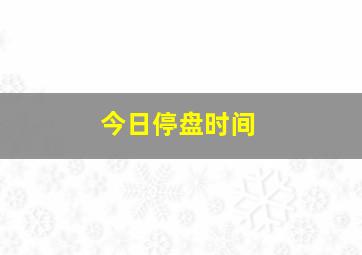 今日停盘时间